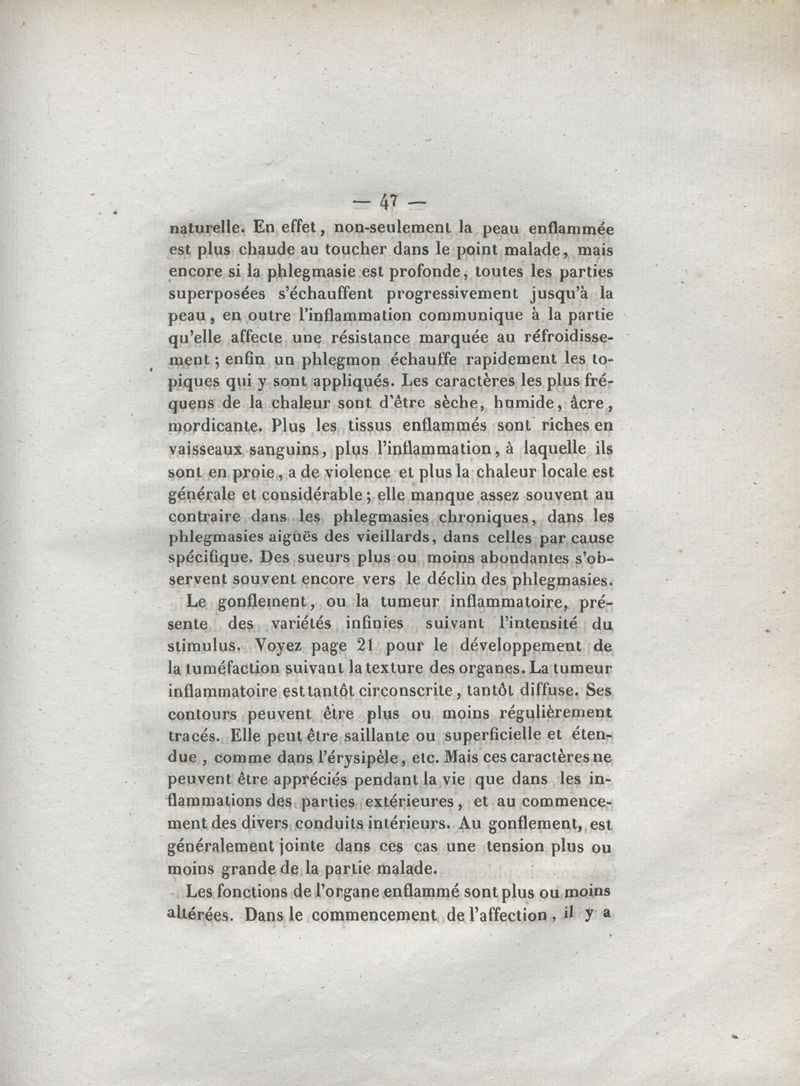 — 47 —

naturelle. En effet, non-seulement la peau enflammée est plus chaude au toucher dans le point malade, mais encore si la phlegmasie est profonde, toutes les parties superposées s'échauffent progressivement jusqu'à la peau, en outre l'inflammation communique à la partie qu'elle affecte une résistance marquée au réfroidissement; enfin un phlegmon échauffe rapidement les topiques qui y sont appliqués. Les caractères les plus fréquens de la chaleur sont d'être sèche, humide, âcre, mordicante. Plus les tissus enflammés sont riches en vaisseaux sanguins, plus l'inflammation, à laquelle ils sont en proie, a de violence et plus la chaleur locale est générale et considérable; elle manque assez souvent au contraire dans les phlegmasies chroniques, dans les phlegmasies aiguës des vieillards, dans celles par cause spécifique. Des sueurs plus ou moins abondantes s'observent souvent encore vers le déclin des phlegmasies.

Le gonflement, ou la tumeur inflammatoire, présente des variétés infinies suivant l'intensité du stimulus. Voyez page 21 pour le développement de la tuméfaction suivant la texture des organes. La tumeur inflammatoire est tantôt circonscrite, tantôt diffuse. Ses contours peuvent être plus ou moins régulièrement tracés. Elle peut être saillante ou superficielle et étendue, comme dans l'érysipèle, etc. Mais ces caractères ne peuvent être appréciés pendant la vie que dans les inflammations des parties extérieures, et au commencement des divers conduits intérieurs. Au gonflement, est généralement jointe dans ces cas une tension plus ou moins grande de la partie malade.

Les fonctions de l'organe enflammé sont plus ou moins altérées. Dans le commencement de l'affection, il y a